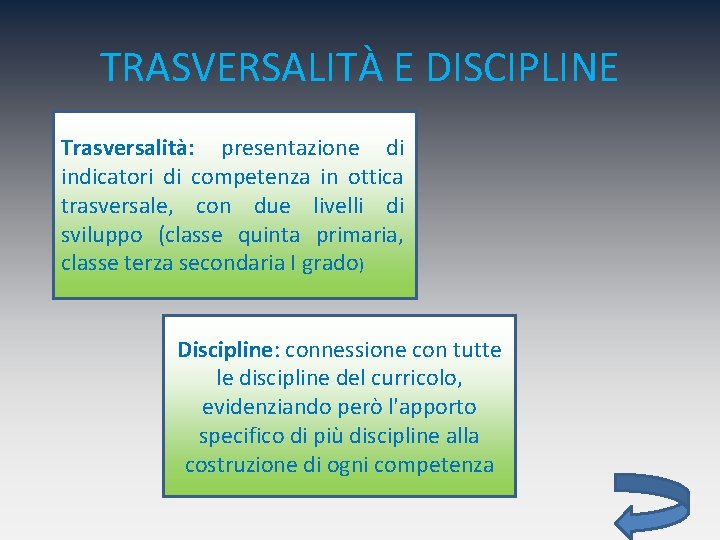 TRASVERSALITÀ E DISCIPLINE

Trasversalità: presentazione di indicatori di competenza in ottica trasversale, con due livelli di sviluppo (classe quinta primaria, classe terza secondaria I grado)

Discipline: connessione con tutte le discipline del curricolo, evidenziando però l'apporto specifico di più discipline alla costruzione di ogni competenza